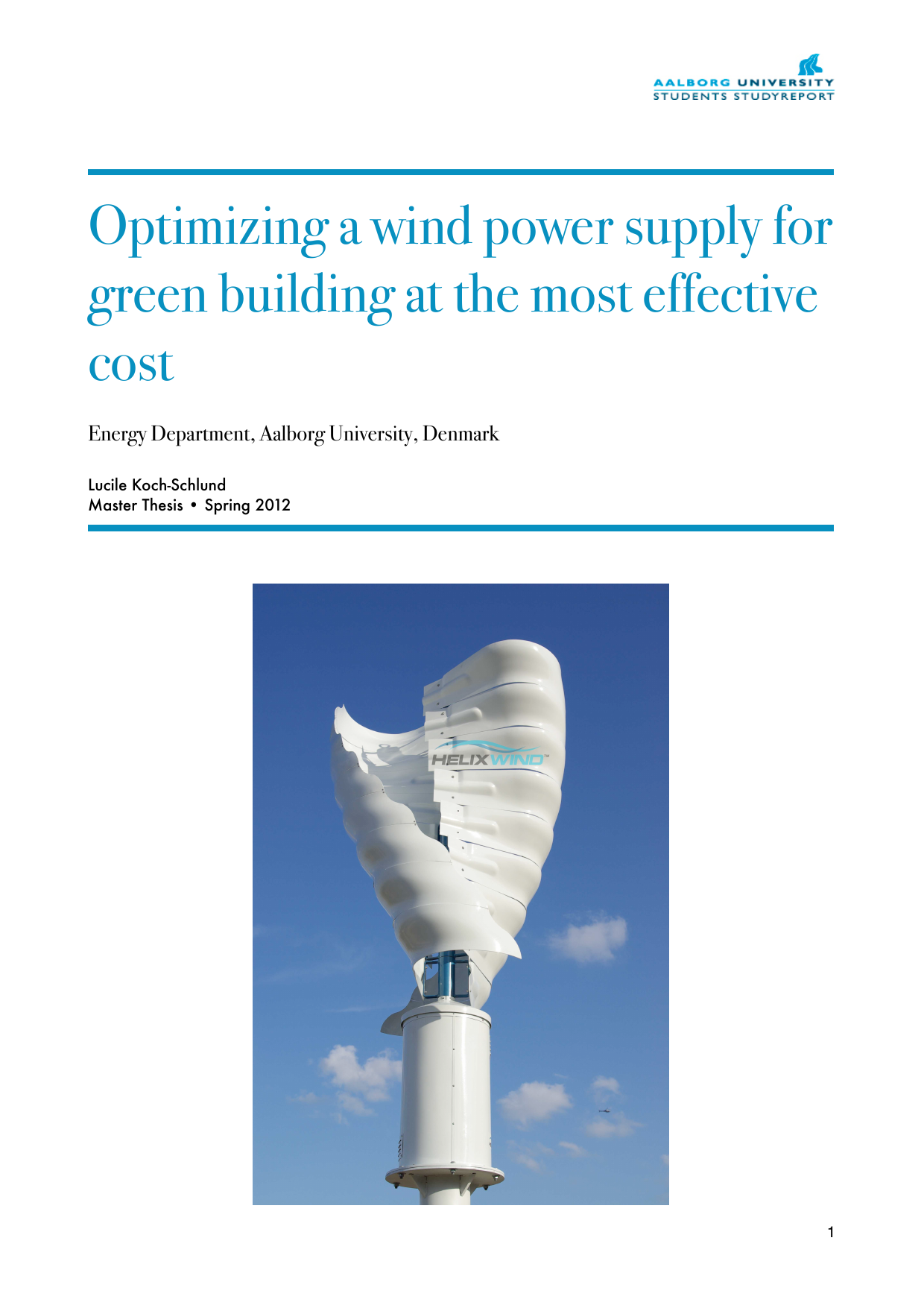 AALBORG UNIVERSITY
STUDENTS STUDYREPORT

Optimizing a wind power supply for green building at the most effective cost

Energy Department, Aalborg University, Denmark

Lucile Koch-Schlund
Master Thesis • Spring 2012

HELIXWIND™

1